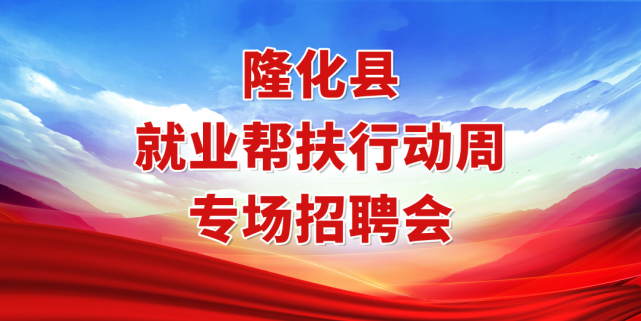 隆化县
就业帮扶行动周
专场招聘会